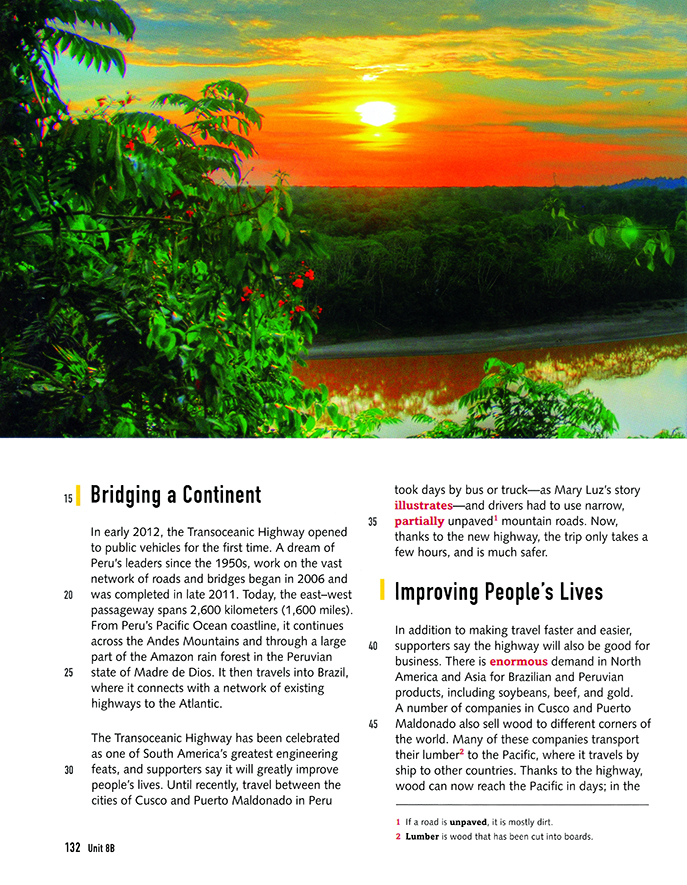 15 Bridging a Continent

In early 2012, the Transoceanic Highway opened to public vehicles for the first time. A dream of Peru's leaders since the 1950s, work on the vast network of roads and bridges began in 2006 and 20 was completed in late 2011. Today, the east–west passageway spans 2,600 kilometers (1,600 miles). From Peru's Pacific Ocean coastline, it continues across the Andes Mountains and through a large part of the Amazon rain forest in the Peruvian 25 state of Madre de Dios. It then travels into Brazil, where it connects with a network of existing highways to the Atlantic.

The Transoceanic Highway has been celebrated as one of South America's greatest engineering 30 feats, and supporters say it will greatly improve people's lives. Until recently, travel between the cities of Cusco and Puerto Maldonado in Peru took days by bus or truck—as Mary Luz's story illustrates—and drivers had to use narrow, 35 partially unpaved$^1$ mountain roads. Now, thanks to the new highway, the trip only takes a few hours, and is much safer.

Improving People's Lives

In addition to making travel faster and easier, 40 supporters say the highway will also be good for business. There is enormous demand in North America and Asia for Brazilian and Peruvian products, including soybeans, beef, and gold. A number of companies in Cusco and Puerto 45 Maldonado also sell wood to different corners of the world. Many of these companies transport their lumber$^2$ to the Pacific, where it travels by ship to other countries. Thanks to the highway, wood can now reach the Pacific in days; in the

1 If a road is unpaved, it is mostly dirt.
2 Lumber is wood that has been cut into boards.

132 Unit 8B